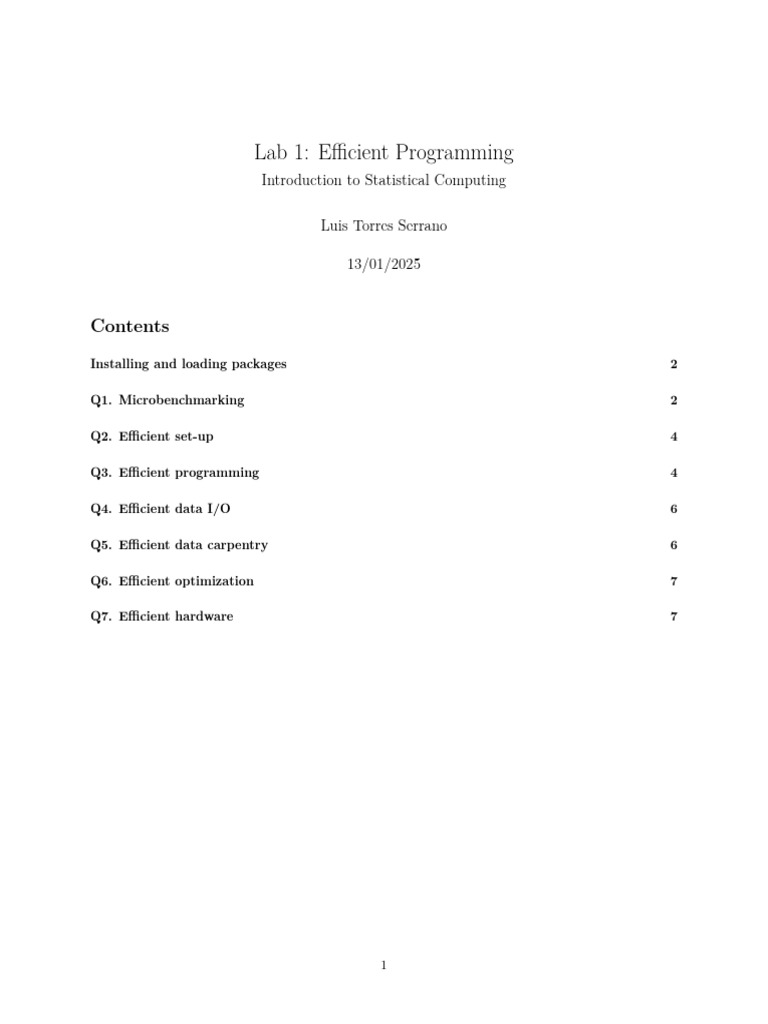 Lab 1: Efficient Programming

Introduction to Statistical Computing

Luis Torres Serrano

13/01/2025

Contents

Installing and loading packages 2

Q1. Microbenchmarking 2

Q2. Efficient set-up 4

Q3. Efficient programming 4

Q4. Efficient data I/O 6

Q5. Efficient data carpentry 6

Q6. Efficient optimization 7

Q7. Efficient hardware 7

1